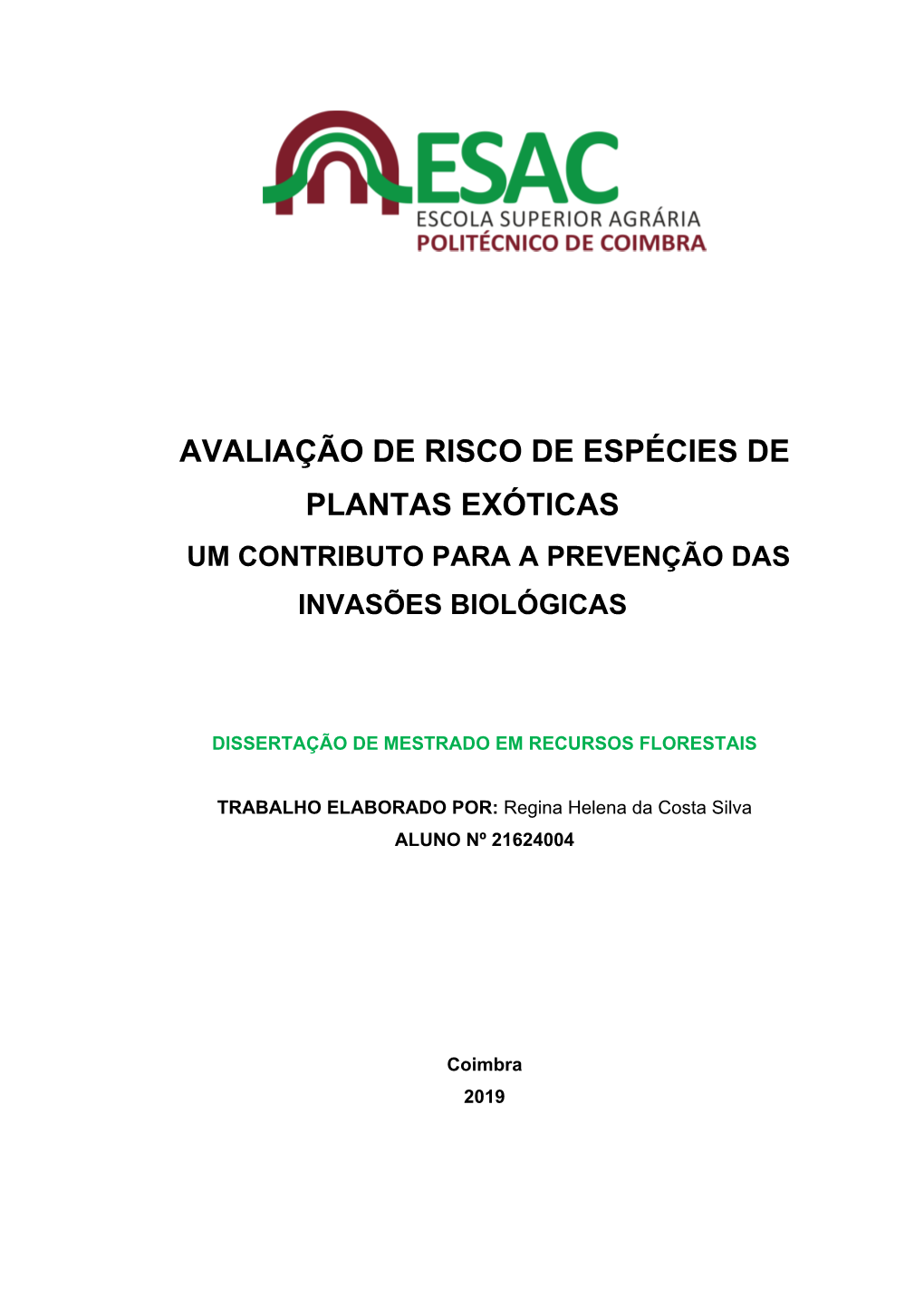 ESAC
ESCOLA SUPERIOR AGRÁRIA
POLITÉCNICO DE COIMBRA

AVALIAÇÃO DE RISCO DE ESPÉCIES DE PLANTAS EXÓTICAS
UM CONTRIBUTO PARA A PREVENÇÃO DAS INVASÕES BIOLÓGICAS

DISSERTAÇÃO DE MESTRADO EM RECURSOS FLORESTAIS

TRABALHO ELABORADO POR: Regina Helena da Costa Silva
ALUNO Nº 21624004

Coimbra
2019